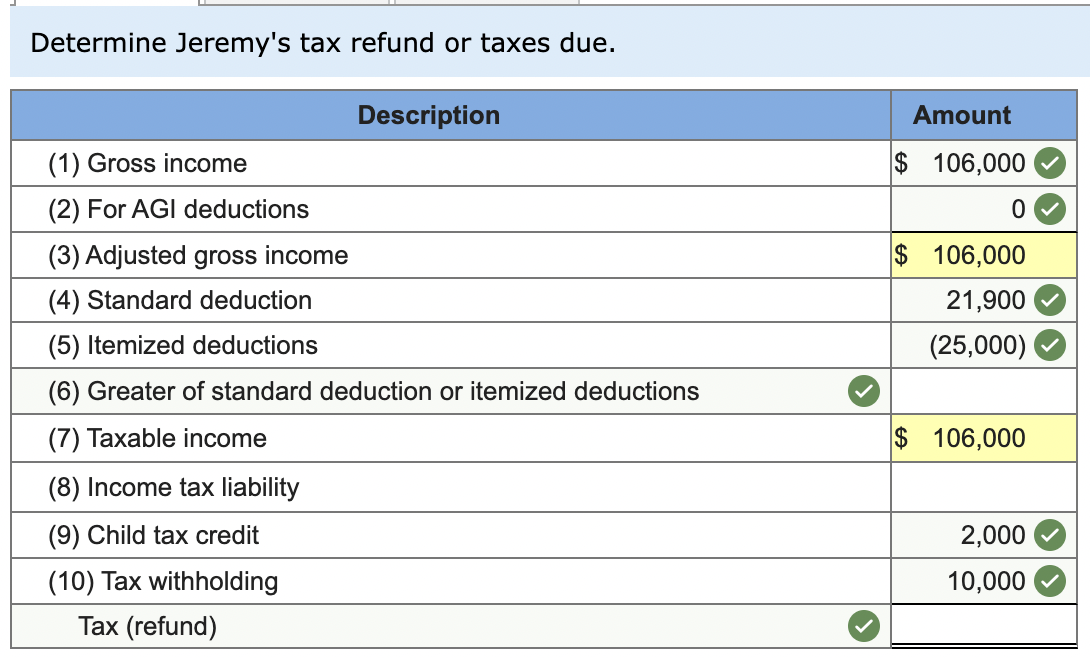 Determine Jeremy's tax refund or taxes due.

| Description | Amount |
|---|---|
| (1) Gross income | $ 106,000 |
| (2) For AGI deductions | 0 |
| (3) Adjusted gross income | $ 106,000 |
| (4) Standard deduction | 21,900 |
| (5) Itemized deductions | (25,000) |
| (6) Greater of standard deduction or itemized deductions | |
| (7) Taxable income | $ 106,000 |
| (8) Income tax liability | |
| (9) Child tax credit | 2,000 |
| (10) Tax withholding | 10,000 |
| Tax (refund) | |